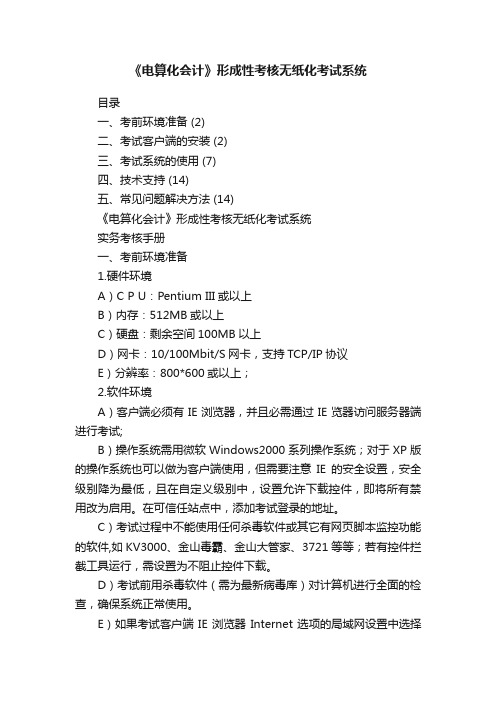 《电算化会计》形成性考核无纸化考试系统

目录
一、考前环境准备 (2)
二、考试客户端的安装 (2)
三、考试系统的使用 (7)
四、技术支持 (14)
五、常见问题解决方法 (14)
《电算化会计》形成性考核无纸化考试系统
实务考核手册
一、考前环境准备
1.硬件环境
A）C P U：Pentium III 或以上
B）内存：512MB 或以上
C）硬盘：剩余空间 100MB 以上
D）网卡：10/100Mbit/S 网卡，支持 TCP/IP 协议
E）分辨率：800*600 或以上；
2.软件环境
A）客户端必须有 IE 浏览器，并且必需通过 IE 览器访问服务器端进行考试;
B）操作系统需用微软 Windows2000 系列操作系统；对于 XP 版的操作系统也可以做为客户端使用，但需要注意 IE 的安全设置，安全级别降为最低，且在自定义级别中，设置允许下载控件，即将所有禁用改为启用。在可信任站点中，添加考试登录的地址。
C）考试过程中不能使用任何杀毒软件或其它有网页脚本监控功能的软件,如 KV3000、金山毒霸、金山大管家、3721 等等；若有控件拦截工具运行，需设置为不阻止控件下载。
D）考试前用杀毒软件（需为最新病毒库）对计算机进行全面的检查，确保系统正常使用。
E）如果考试客户端 IE 浏览器 Internet 选项的局域网设置中选择